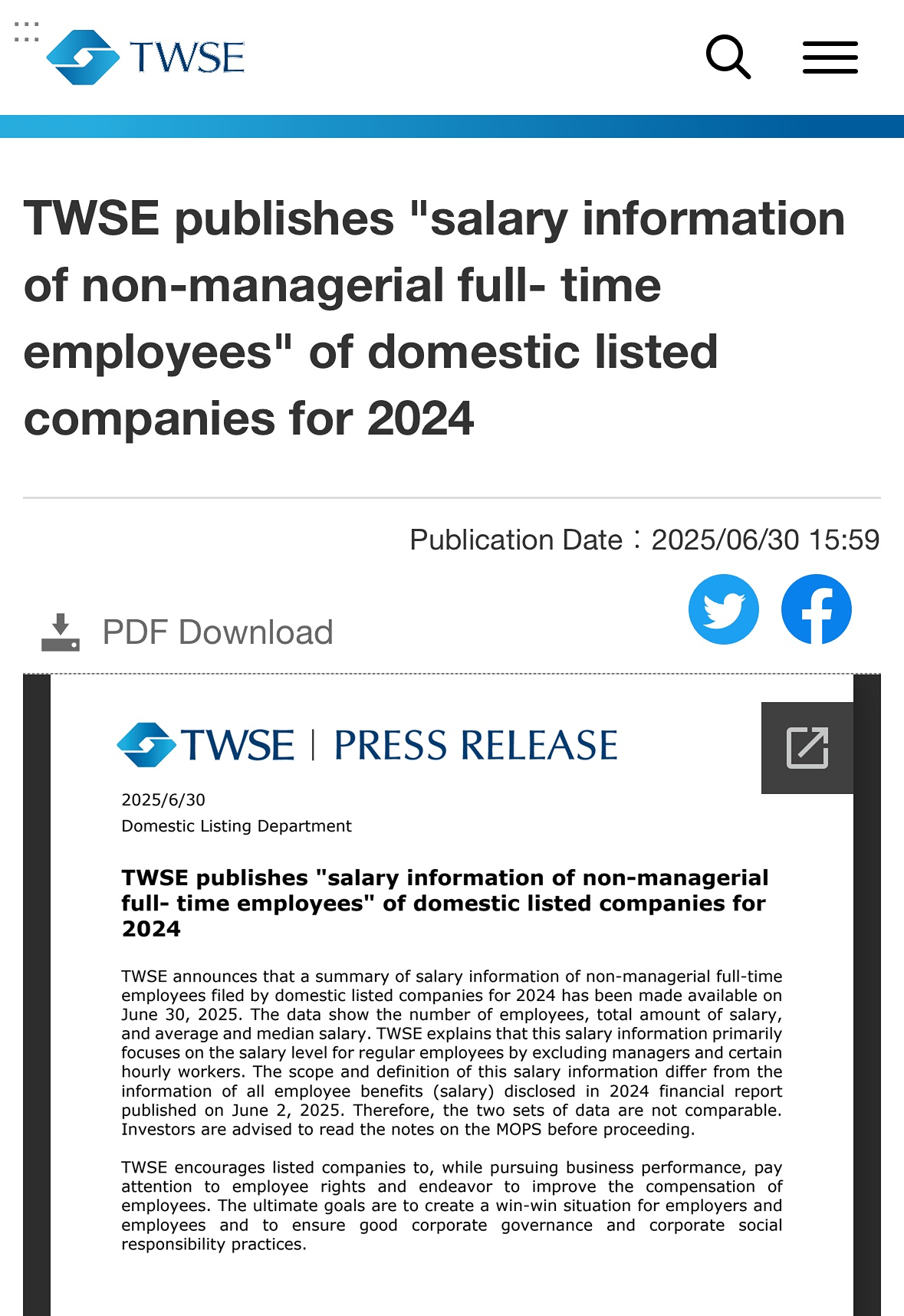 TWSE

TWSE publishes "salary information of non-managerial full- time employees" of domestic listed companies for 2024

Publication Date：2025/06/30 15:59

PDF Download

TWSE | PRESS RELEASE

2025/6/30
Domestic Listing Department

TWSE publishes "salary information of non-managerial full- time employees" of domestic listed companies for 2024

TWSE announces that a summary of salary information of non-managerial full-time employees filed by domestic listed companies for 2024 has been made available on June 30, 2025. The data show the number of employees, total amount of salary, and average and median salary. TWSE explains that this salary information primarily focuses on the salary level for regular employees by excluding managers and certain hourly workers. The scope and definition of this salary information differ from the information of all employee benefits (salary) disclosed in 2024 financial report published on June 2, 2025. Therefore, the two sets of data are not comparable. Investors are advised to read the notes on the MOPS before proceeding.

TWSE encourages listed companies to, while pursuing business performance, pay attention to employee rights and endeavor to improve the compensation of employees. The ultimate goals are to create a win-win situation for employers and employees and to ensure good corporate governance and corporate social responsibility practices.